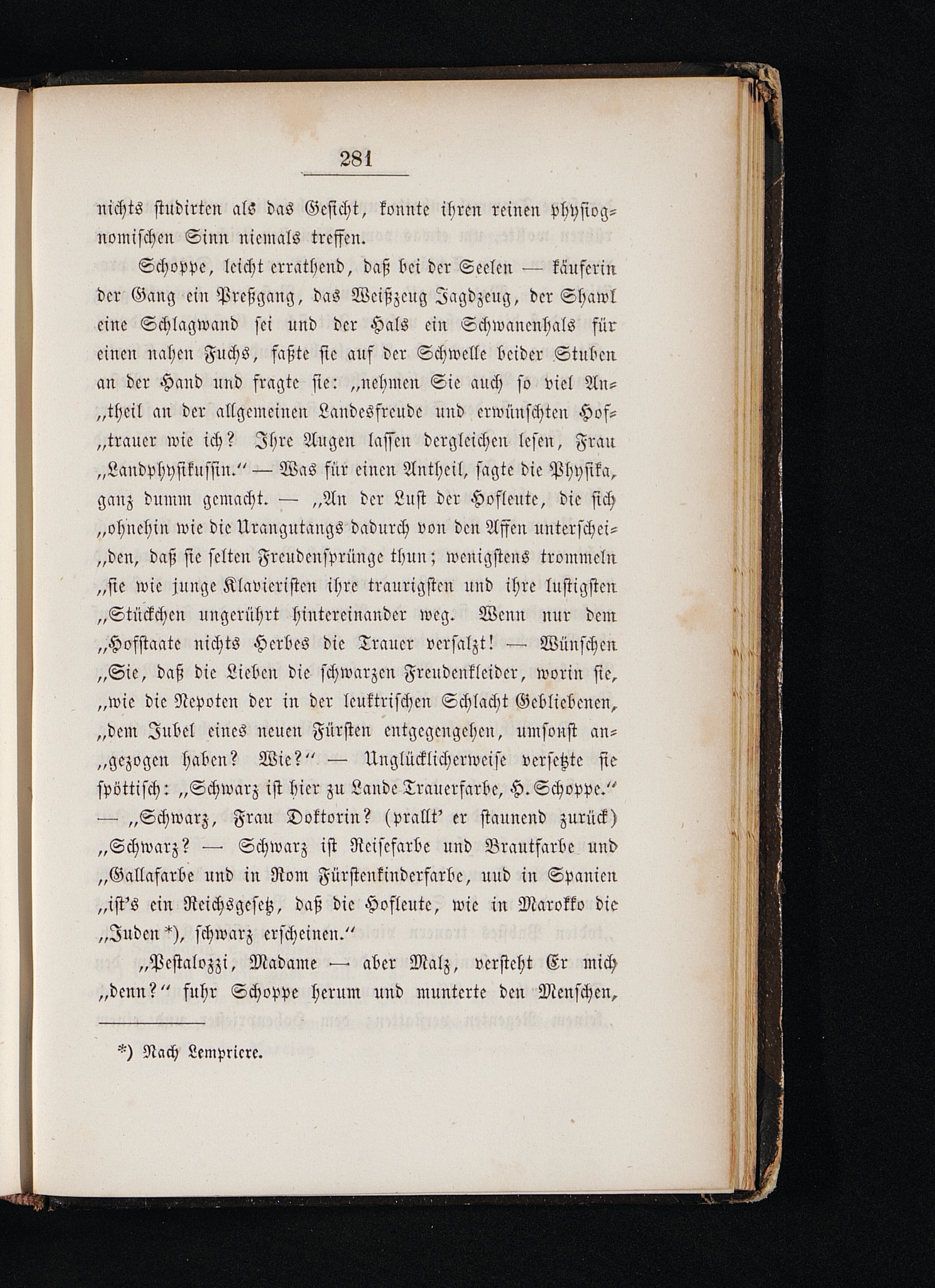 281

nichts studirten als das Gesicht, konnte ihren reinen physiognomischen Sinn niemals treffen.

Schoppe, leicht errathend, daß bei der Seelen — käuferin der Gang ein Preßgang, das Weißzeug Jagdzeug, der Shawl eine Schlagwand sei und der Hals ein Schwanenhals für einen nahen Fuchs, faßte sie auf der Schwelle beider Stuben an der Hand und fragte sie: „nehmen Sie auch so viel An„theil an der allgemeinen Landesfreude und erwünschten Hof„trauer wie ich? Ihre Augen lassen dergleichen lesen, Frau „Landphysikussin.“ — Was für einen Antheil, sagte die Physika, ganz dumm gemacht. — „An der Lust der Hofleute, die sich „ohnehin wie die Urangutangs dadurch von den Affen unterschei„den, daß sie selten Freudensprünge thun; wenigstens trommeln „sie wie junge Klavieristen ihre traurigsten und ihre lustigsten „Stückchen ungerührt hintereinander weg. Wenn nur dem „Hofstaate nichts Herbes die Trauer versalzt! — Wünschen „Sie, daß die Lieben die schwarzen Freudenkleider, worin sie, „wie die Nepoten der in der leuktrischen Schlacht Gebliebenen, „dem Jubel eines neuen Fürsten entgegengehen, umsonst an„gezogen haben? Wie?“ — Unglücklicherweise versetzte sie spöttisch: „Schwarz ist hier zu Lande Trauerfarbe, H. Schoppe.“ — „Schwarz, Frau Doktorin? (prallt' er staunend zurück) „Schwarz? — Schwarz ist Reisefarbe und Brautfarbe und „Gallafarbe und in Rom Fürstenkinderfarbe, uud in Spanien „ist's ein Reichsgesetz, daß die Hofleute, wie in Marokko die „Juden *), schwarz erscheinen.“

„Pestalozzi, Madame — aber Malz, versteht Er mich „denn?“ fuhr Schoppe herum und munterte den Menschen,

*) Nach Lempriere.